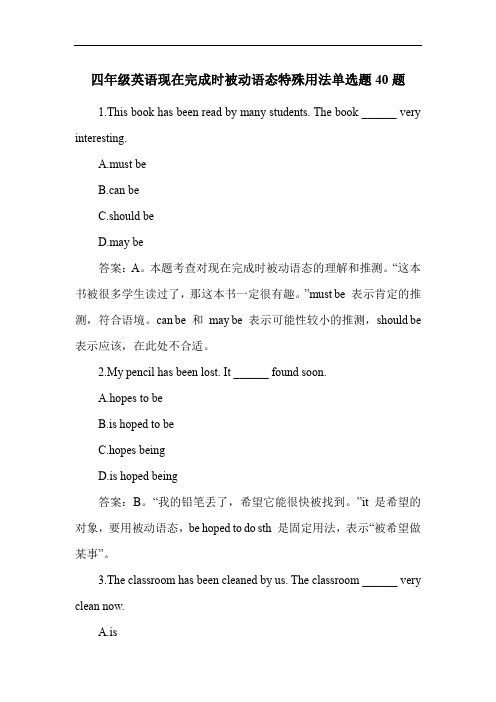 四年级英语现在完成时被动语态特殊用法单选题 40 题

1.This book has been read by many students. The book ______ very interesting.

A.must be

B.can be

C.should be

D.may be

答案：A。本题考查对现在完成时被动语态的理解和推测。“这本书被很多学生读过了，那这本书一定很有趣。”must be 表示肯定的推测，符合语境。can be 和 may be 表示可能性较小的推测，should be 表示应该，在此处不合适。

2.My pencil has been lost. It ______ found soon.

A.hopes to be

B.is hoped to be

C.hopes being

D.is hoped being

答案：B。“我的铅笔丢了，希望它能很快被找到。”it 是希望的对象，要用被动语态，be hoped to do sth 是固定用法，表示“被希望做某事”。

3.The classroom has been cleaned by us. The classroom ______ very clean now.

A.is